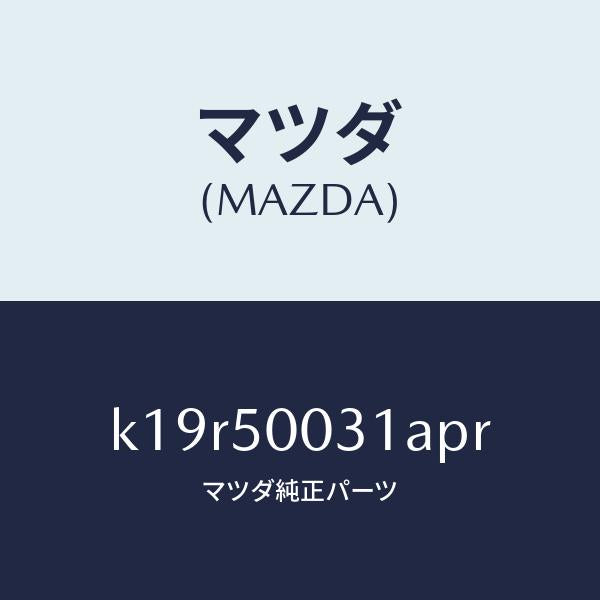 マツダ
(MAZDA)

k19r50031apr
マツダ純正パーツ